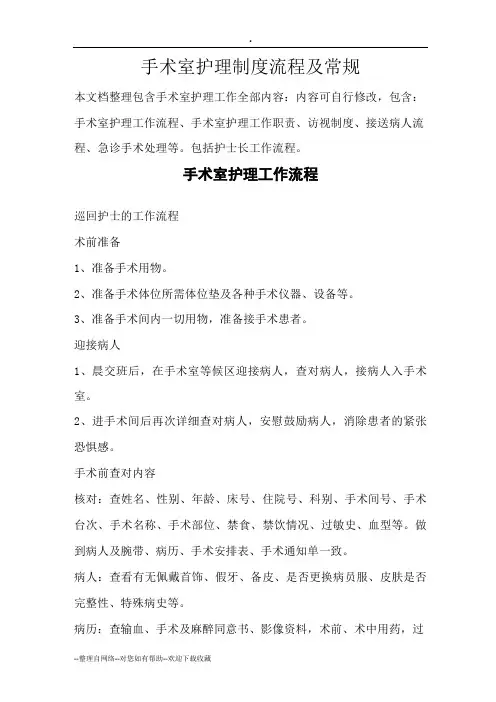 .

手术室护理制度流程及常规

本文档整理包含手术室护理工作全部内容：内容可自行修改，包含：手术室护理工作流程、手术室护理工作职责、访视制度、接送病人流程、急诊手术处理等。包括护士长工作流程。

手术室护理工作流程

巡回护士的工作流程

术前准备

1、准备手术用物。

2、准备手术体位所需体位垫及各种手术仪器、设备等。

3、准备手术间内一切用物，准备接手术患者。

迎接病人

1、晨交班后，在手术室等候区迎接病人，查对病人，接病人入手术室。

2、进手术间后再次详细查对病人，安慰鼓励病人，消除患者的紧张恐惧感。

手术前查对内容

核对：查姓名、性别、年龄、床号、住院号、科别、手术间号、手术台次、手术名称、手术部位、禁食、禁饮情况、过敏史、血型等。做到病人及腕带、病历、手术安排表、手术通知单一致。

病人：查看有无佩戴首饰、假牙、备皮、是否更换病员服、皮肤是否完整性、特殊病史等。

病历：查输血、手术及麻醉同意书、影像资料，术前、术中用药，过

--整理自网络--对您如有帮助--欢迎下载收藏